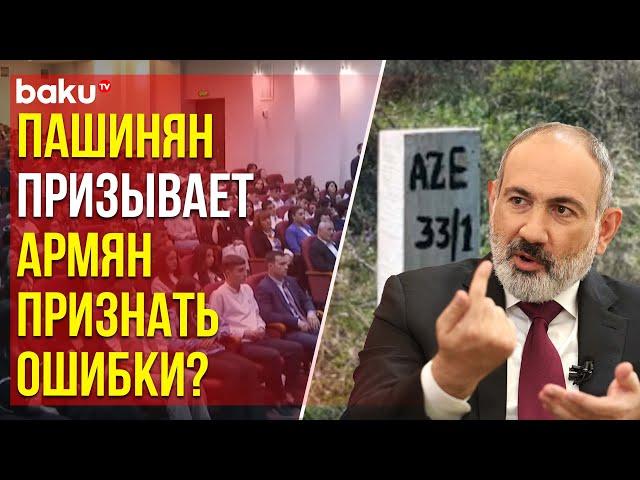 baku TV

ПАШИНЯН ПРИЗЫВАЕТ АРМЯН ПРИЗНАТЬ ОШИБКИ?

AZE 33/1